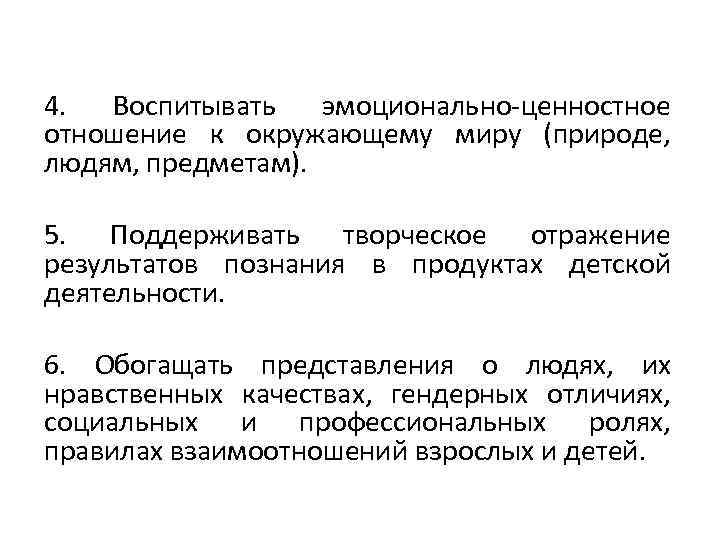 4. Воспитывать эмоционально-ценностное отношение к окружающему миру (природе, людям, предметам).

5. Поддерживать творческое отражение результатов познания в продуктах детской деятельности.

6. Обогащать представления о людях, их нравственных качествах, гендерных отличиях, социальных и профессиональных ролях, правилах взаимоотношений взрослых и детей.